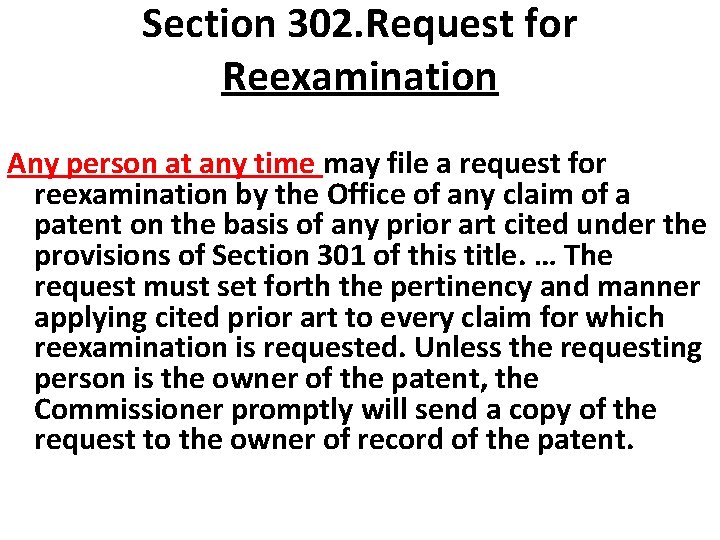 Section 302.Request for Reexamination

Any person at any time may file a request for reexamination by the Office of any claim of a patent on the basis of any prior art cited under the provisions of Section 301 of this title. … The request must set forth the pertinency and manner applying cited prior art to every claim for which reexamination is requested. Unless the requesting person is the owner of the patent, the Commissioner promptly will send a copy of the request to the owner of record of the patent.